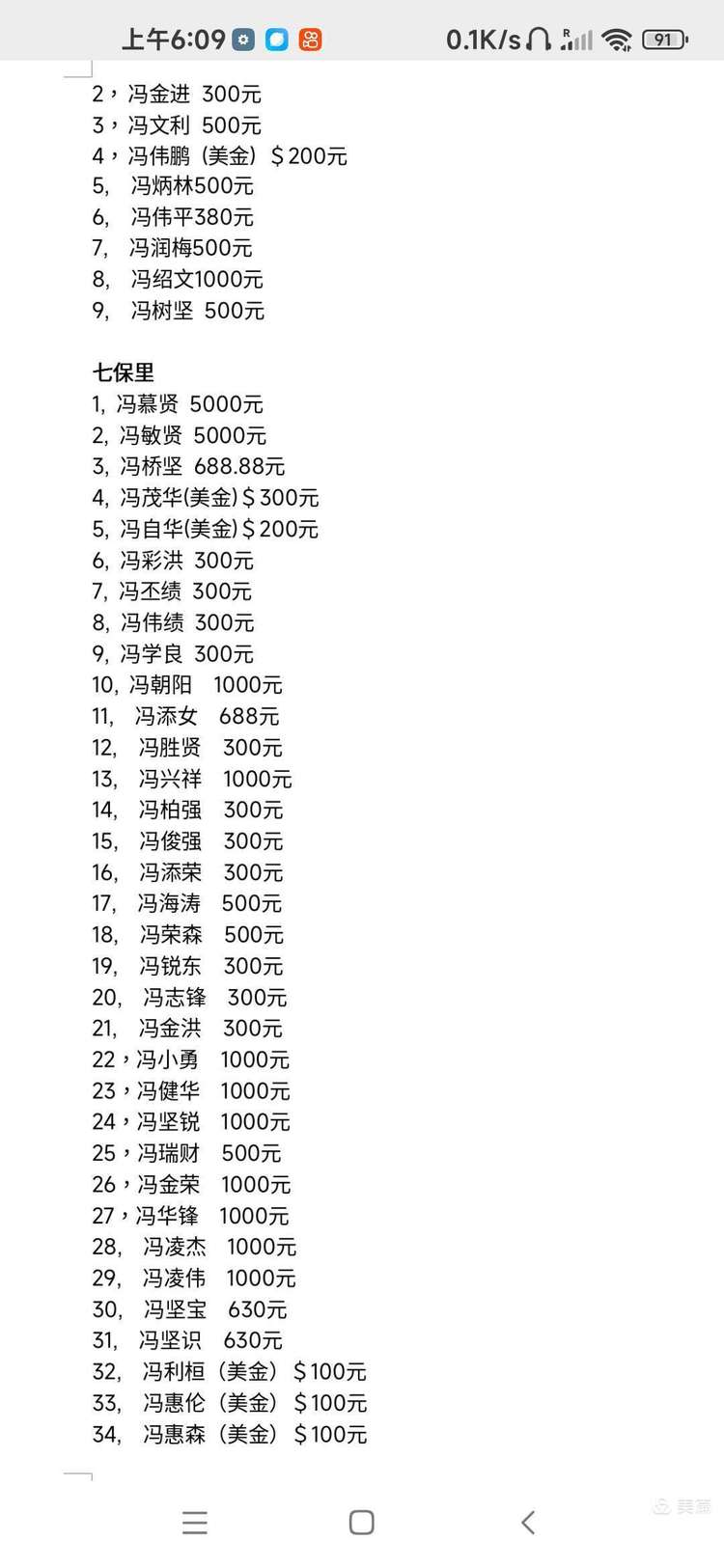 上午6:09 0.1K/s 91

2，冯金进 300元
3，冯文利 500元
4，冯伟鹏（美金）＄200元
5, 冯炳林500元
6, 冯伟平380元
7, 冯润梅500元
8, 冯绍文1000元
9, 冯树坚 500元

七保里
1, 冯慕贤 5000元
2, 冯敏贤 5000元
3, 冯桥坚 688.88元
4, 冯茂华(美金)＄300元
5, 冯自华(美金)＄200元
6, 冯彩洪 300元
7, 冯丕绩 300元
8, 冯伟绩 300元
9, 冯学良 300元
10, 冯朝阳 1000元
11, 冯添女 688元
12, 冯胜贤 300元
13, 冯兴祥 1000元
14, 冯柏强 300元
15, 冯俊强 300元
16, 冯添荣 300元
17, 冯海涛 500元
18, 冯荣森 500元
19, 冯锐东 300元
20, 冯志锋 300元
21, 冯金洪 300元
22，冯小勇 1000元
23，冯健华 1000元
24，冯坚锐 1000元
25，冯瑞财 500元
26，冯金荣 1000元
27，冯华锋 1000元
28, 冯凌杰 1000元
29, 冯凌伟 1000元
30, 冯坚宝 630元
31, 冯坚识 630元
32, 冯利桓（美金）＄100元
33, 冯惠伦（美金）＄100元
34, 冯惠森（美金）＄100元

美篇